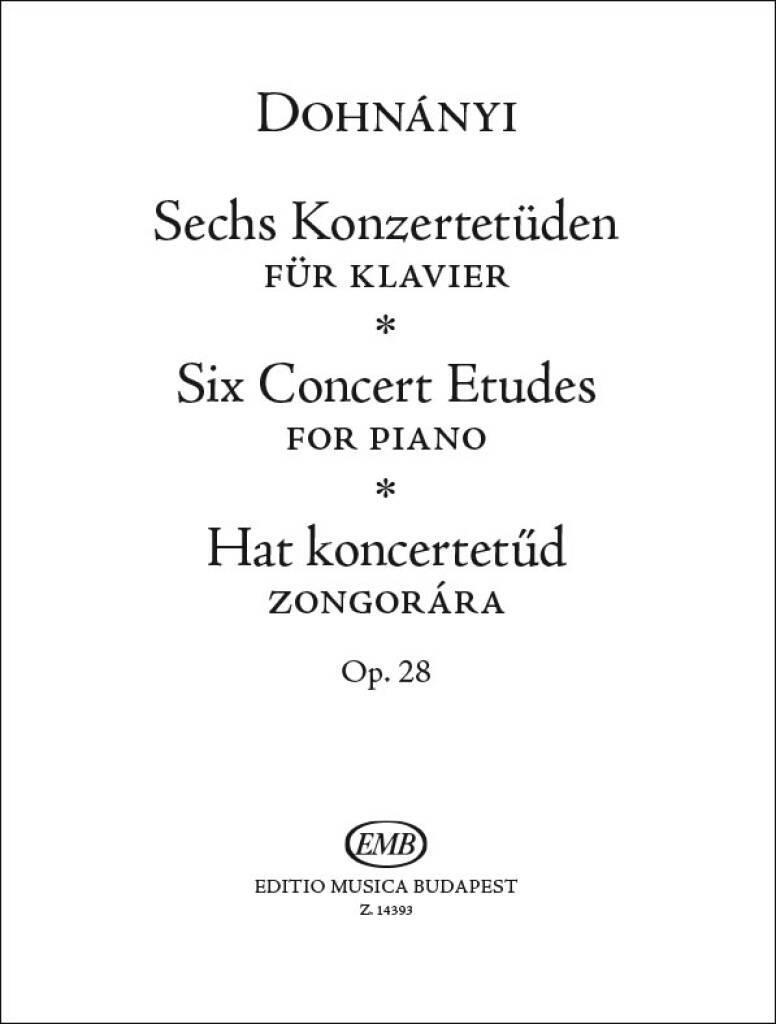 DOHNÁNYI

Sechs Konzertetüden
FÜR KLAVIER
*
Six Concert Etudes
FOR PIANO
*
Hat koncertetűd
ZONGORÁRA

Op. 28

EMB

EDITIO MUSICA BUDAPEST
Z. 14393